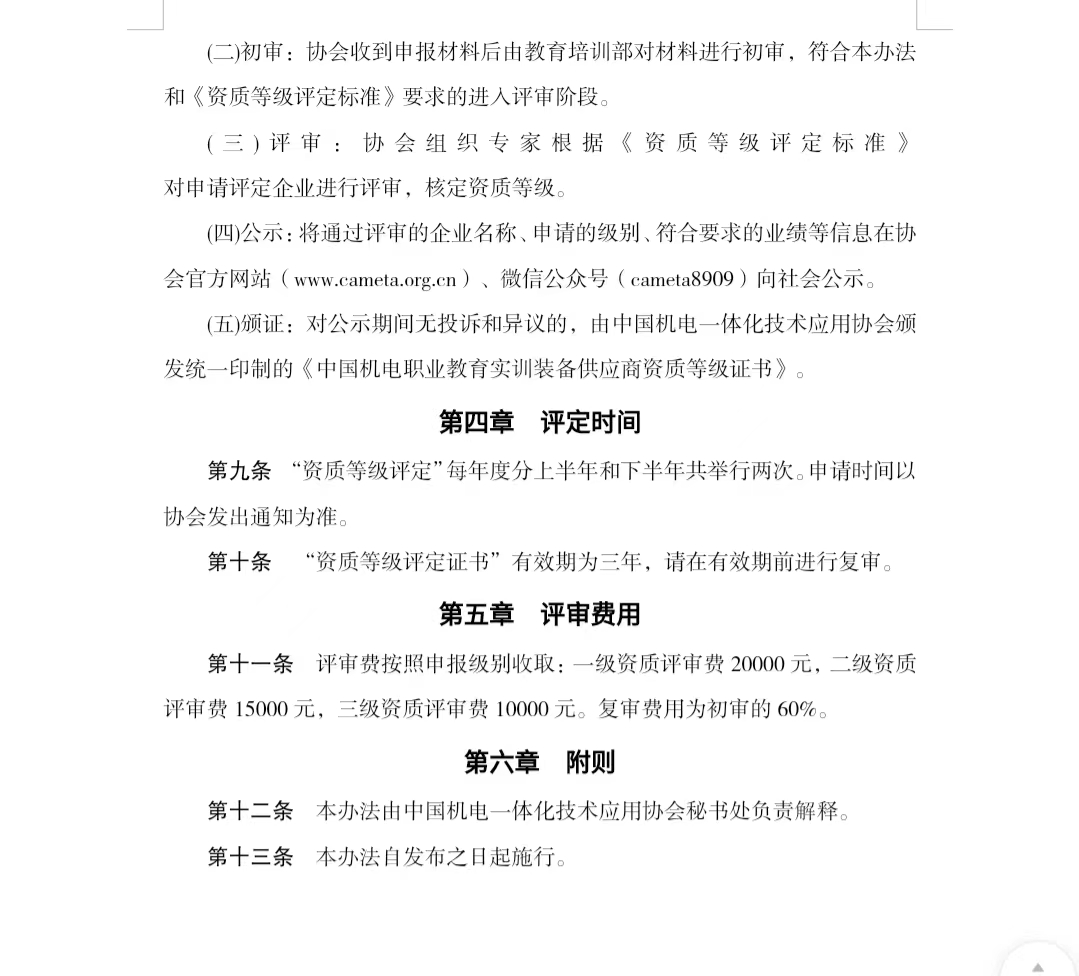 (二)初审：协会收到申报材料后由教育培训部对材料进行初审，符合本办法和《资质等级评定标准》要求的进入评审阶段。

(三)评审：协会组织专家根据《资质等级评定标准》对申请评定企业进行评审，核定资质等级。

(四)公示：将通过评审的企业名称、申请的级别、符合要求的业绩等信息在协会官方网站（www.cameta.org.cn）、微信公众号（cameta8909）向社会公示。

(五)颁证：对公示期间无投诉和异议的，由中国机电一体化技术应用协会颁发统一印制的《中国机电职业教育实训装备供应商资质等级证书》。

第四章　评定时间

第九条　“资质等级评定”每年度分上半年和下半年共举行两次。申请时间以协会发出通知为准。

第十条　“资质等级评定证书”有效期为三年，请在有效期前进行复审。

第五章　评审费用

第十一条　评审费按照申报级别收取：一级资质评审费 20000 元，二级资质评审费 15000 元，三级资质评审费 10000 元。复审费用为初审的 60%。

第六章　附则

第十二条　本办法由中国机电一体化技术应用协会秘书处负责解释。

第十三条　本办法自发布之日起施行。